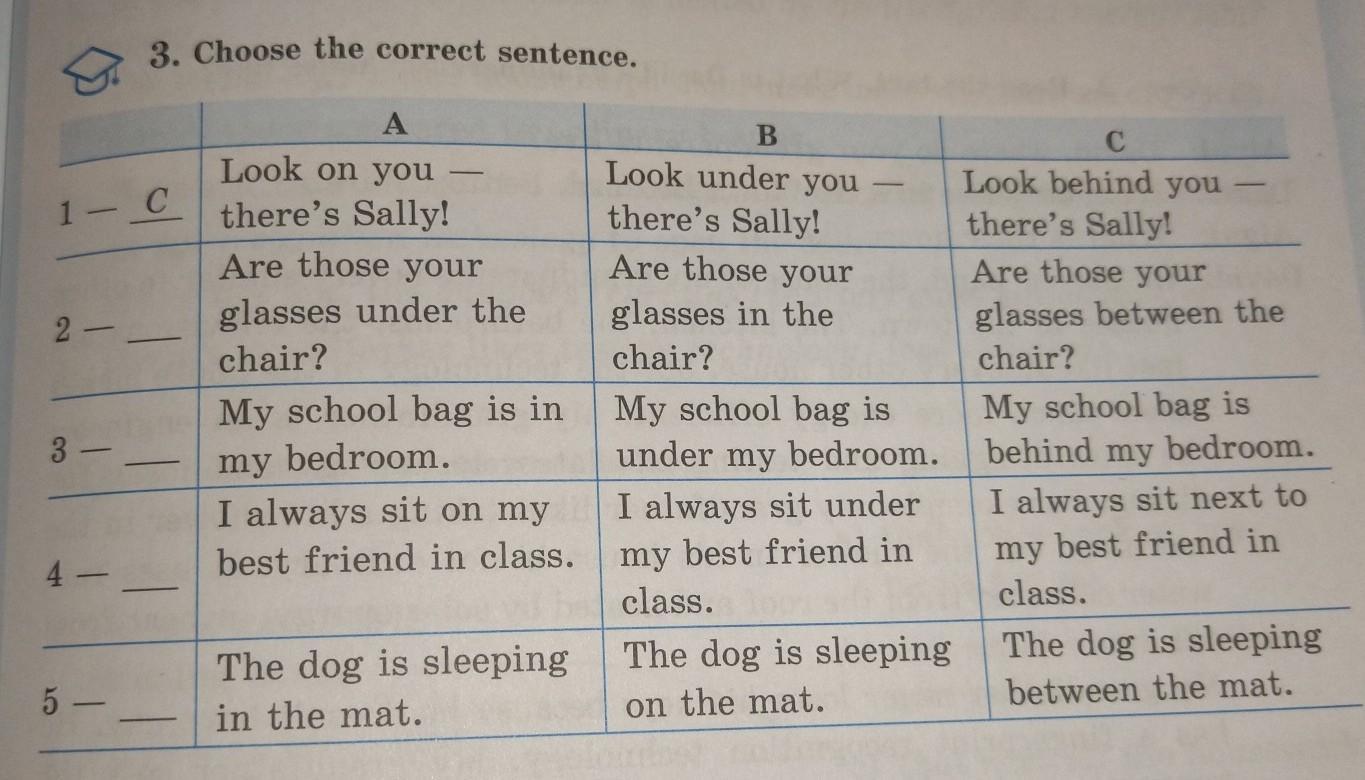 3. Choose the correct sentence.

|  | A | B | C |
|---|---|---|---|
| 1 — C | Look on you — there's Sally! | Look under you — there's Sally! | Look behind you — there's Sally! |
| 2 — ____ | Are those your glasses under the chair? | Are those your glasses in the chair? | Are those your glasses between the chair? |
| 3 — ____ | My school bag is in my bedroom. | My school bag is under my bedroom. | My school bag is behind my bedroom. |
| 4 — ____ | I always sit on my best friend in class. | I always sit under my best friend in class. | I always sit next to my best friend in class. |
| 5 — ____ | The dog is sleeping in the mat. | The dog is sleeping on the mat. | The dog is sleeping between the mat. |